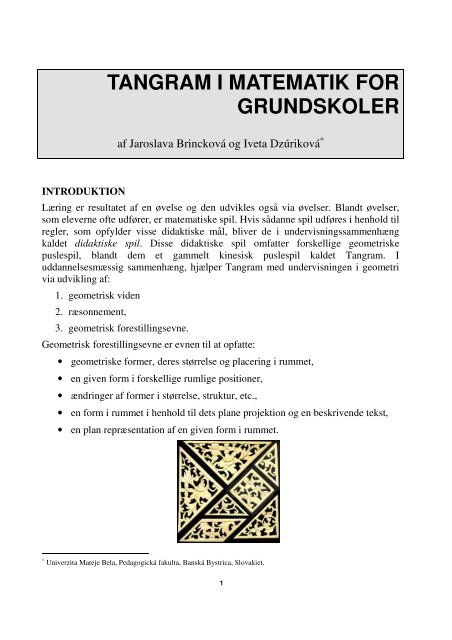 TANGRAM I MATEMATIK FOR GRUNDSKOLER

af Jaroslava Brincková og Iveta Dzúriková*

INTRODUKTION

Læring er resultatet af en øvelse og den udvikles også via øvelser. Blandt øvelser, som eleverne ofte udfører, er matematiske spil. Hvis sådanne spil udføres i henhold til regler, som opfylder visse didaktiske mål, bliver de i undervisningssammenhæng kaldet didaktiske spil. Disse didaktiske spil omfatter forskellige geometriske puslespil, blandt dem et gammelt kinesisk puslespil kaldet Tangram. I uddannelsesmæssig sammenhæng, hjælper Tangram med undervisningen i geometri via udvikling af:

1. geometrisk viden
2. ræsonnement,
3. geometrisk forestillingsevne.

Geometrisk forestillingsevne er evnen til at opfatte:

• geometriske former, deres størrelse og placering i rummet,
• en given form i forskellige rumlige positioner,
• ændringer af former i størrelse, struktur, etc.,
• en form i rummet i henhold til dets plane projektion og en beskrivende tekst,
• en plan repræsentation af en given form i rummet.

* Univerzita Mateje Bela, Pedagogická fakulta, Banská Bystrica, Slovakiet.

1